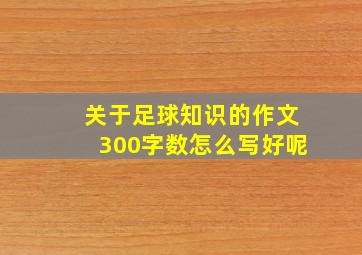 关于足球知识的作文
300字数怎么写好呢